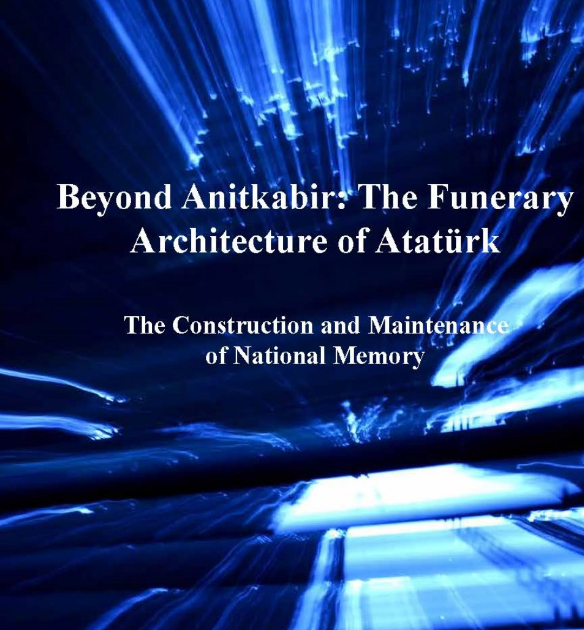 Beyond Anitkabir: The Funerary Architecture of Atatürk

The Construction and Maintenance of National Memory